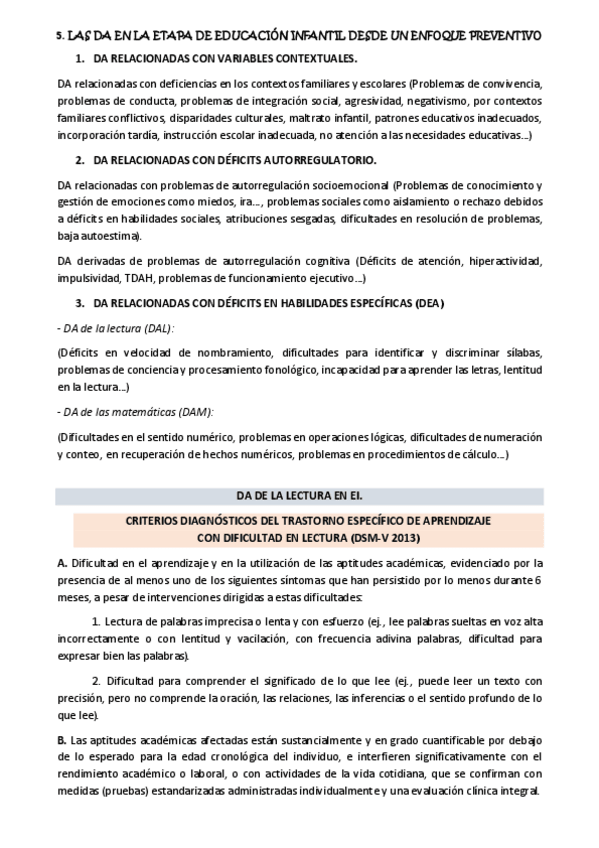 5. LAS DA EN LA ETAPA DE EDUCACIÓN INFANTIL DESDE UN ENFOQUE PREVENTIVO

1. DA RELACIONADAS CON VARIABLES CONTEXTUALES.

DA relacionadas con deficiencias en los contextos familiares y escolares (Problemas de convivencia, problemas de conducta, problemas de integración social, agresividad, negativismo, por contextos familiares conflictivos, disparidades culturales, maltrato infantil, patrones educativos inadecuados, incorporación tardía, instrucción escolar inadecuada, no atención a las necesidades educativas...)

2. DA RELACIONADAS CON DÉFICITS AUTORREGULATORIO.

DA relacionadas con problemas de autorregulación socioemocional (Problemas de conocimiento y gestión de emociones como miedos, ira..., problemas sociales como aislamiento o rechazo debidos a déficits en habilidades sociales, atribuciones sesgadas, dificultades en resolución de problemas, baja autoestima).

DA derivadas de problemas de autorregulación cognitiva (Déficits de atención, hiperactividad, impulsividad, TDAH, problemas de funcionamiento ejecutivo...)

3. DA RELACIONADAS CON DÉFICITS EN HABILIDADES ESPECÍFICAS (DEA)

- DA de la lectura (DAL):

(Déficits en velocidad de nombramiento, dificultades para identificar y discriminar sílabas, problemas de conciencia y procesamiento fonológico, incapacidad para aprender las letras, lentitud en la lectura...)

- DA de las matemáticas (DAM):

(Dificultades en el sentido numérico, problemas en operaciones lógicas, dificultades de numeración y conteo, en recuperación de hechos numéricos, problemas en procedimientos de cálculo...)

DA DE LA LECTURA EN EI.

CRITERIOS DIAGNÓSTICOS DEL TRASTORNO ESPECÍFICO DE APRENDIZAJE CON DIFICULTAD EN LECTURA (DSM-V 2013)

A. Dificultad en el aprendizaje y en la utilización de las aptitudes académicas, evidenciado por la presencia de al menos uno de los siguientes síntomas que han persistido por lo menos durante 6 meses, a pesar de intervenciones dirigidas a estas dificultades:

1. Lectura de palabras imprecisa o lenta y con esfuerzo (ej., lee palabras sueltas en voz alta incorrectamente o con lentitud y vacilación, con frecuencia adivina palabras, dificultad para expresar bien las palabras).

2. Dificultad para comprender el significado de lo que lee (ej., puede leer un texto con precisión, pero no comprende la oración, las relaciones, las inferencias o el sentido profundo de lo que lee).

B. Las aptitudes académicas afectadas están sustancialmente y en grado cuantificable por debajo de lo esperado para la edad cronológica del individuo, e interfieren significativamente con el rendimiento académico o laboral, o con actividades de la vida cotidiana, que se confirman con medidas (pruebas) estandarizadas administradas individualmente y una evaluación clínica integral.